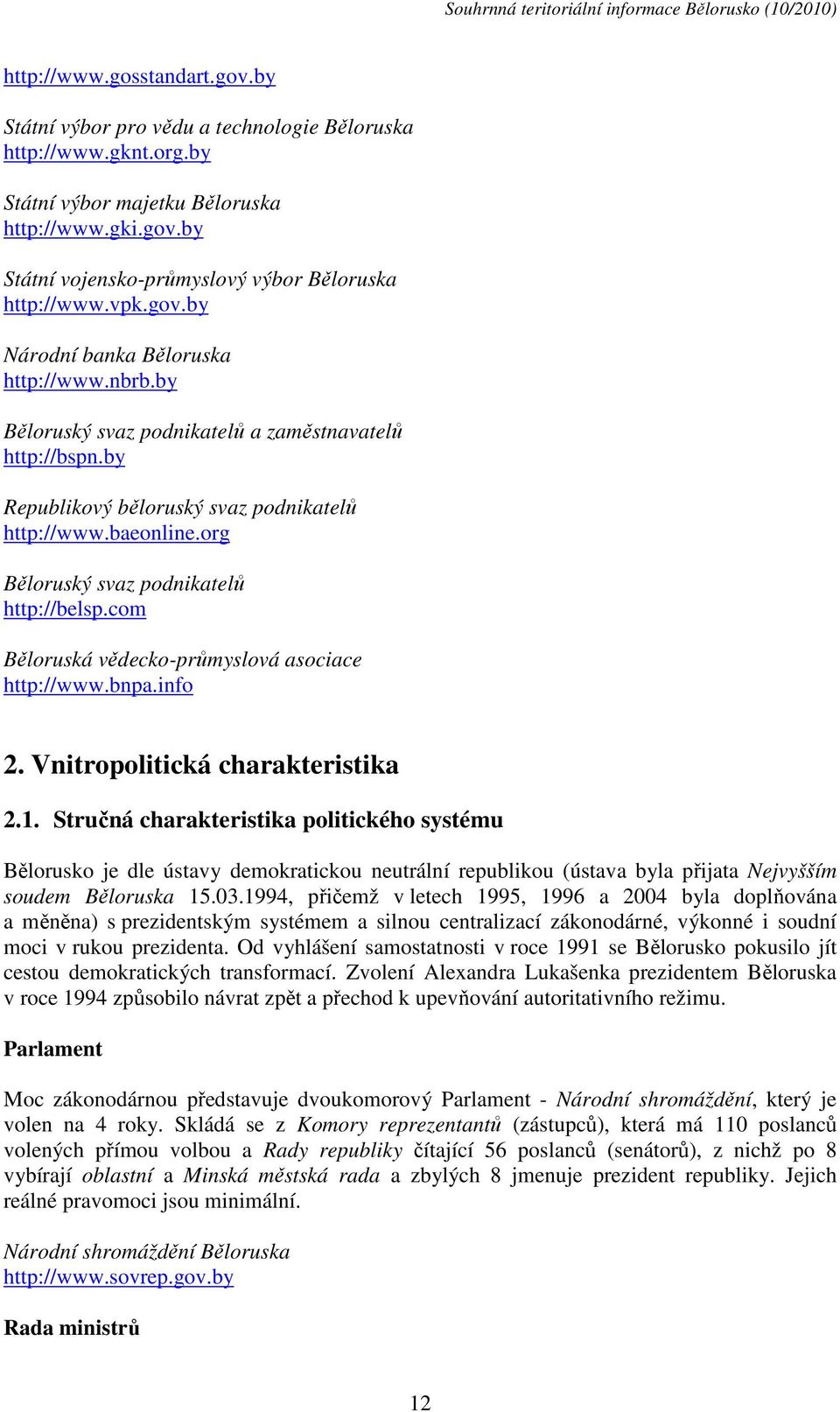 Souhrnná teritoriální informace Bělorusko (10/2010)

http://www.gosstandart.gov.by

Státní výbor pro vědu a technologie Běloruska
http://www.gknt.org.by

Státní výbor majetku Běloruska
http://www.gki.gov.by

Státní vojensko-průmyslový výbor Běloruska
http://www.vpk.gov.by

Národní banka Běloruska
http://www.nbrb.by

Běloruský svaz podnikatelů a zaměstnavatelů
http://bspn.by

Republikový běloruský svaz podnikatelů
http://www.baeonline.org

Běloruský svaz podnikatelů
http://belsp.com

Běloruská vědecko-průmyslová asociace
http://www.bnpa.info

2. Vnitropolitická charakteristika

2.1. Stručná charakteristika politického systému

Bělorusko je dle ústavy demokratickou neutrální republikou (ústava byla přijata Nejvyšším soudem Běloruska 15.03.1994, přičemž v letech 1995, 1996 a 2004 byla doplňována a měněna) s prezidentským systémem a silnou centralizací zákonodárné, výkonné i soudní moci v rukou prezidenta. Od vyhlášení samostatnosti v roce 1991 se Bělorusko pokusilo jít cestou demokratických transformací. Zvolení Alexandra Lukašenka prezidentem Běloruska v roce 1994 způsobilo návrat zpět a přechod k upevňování autoritativního režimu.

Parlament

Moc zákonodárnou představuje dvoukomorový Parlament - Národní shromáždění, který je volen na 4 roky. Skládá se z Komory reprezentantů (zástupců), která má 110 poslanců volených přímou volbou a Rady republiky čítající 56 poslanců (senátorů), z nichž po 8 vybírají oblastní a Minská městská rada a zbylých 8 jmenuje prezident republiky. Jejich reálné pravomoci jsou minimální.

Národní shromáždění Běloruska
http://www.sovrep.gov.by

Rada ministrů

12